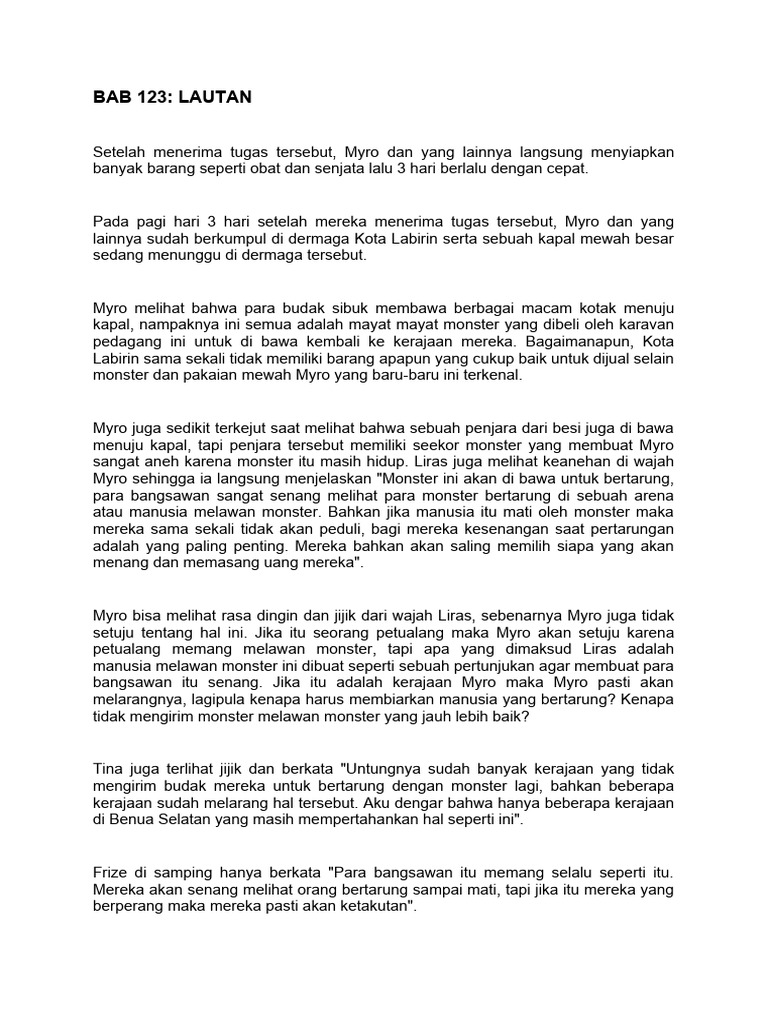 BAB 123: LAUTAN

Setelah menerima tugas tersebut, Myro dan yang lainnya langsung menyiapkan banyak barang seperti obat dan senjata lalu 3 hari berlalu dengan cepat.

Pada pagi hari 3 hari setelah mereka menerima tugas tersebut, Myro dan yang lainnya sudah berkumpul di dermaga Kota Labirin serta sebuah kapal mewah besar sedang menunggu di dermaga tersebut.

Myro melihat bahwa para budak sibuk membawa berbagai macam kotak menuju kapal, nampaknya ini semua adalah mayat mayat monster yang dibeli oleh karavan pedagang ini untuk di bawa kembali ke kerajaan mereka. Bagaimanapun, Kota Labirin sama sekali tidak memiliki barang apapun yang cukup baik untuk dijual selain monster dan pakaian mewah Myro yang baru-baru ini terkenal.

Myro juga sedikit terkejut saat melihat bahwa sebuah penjara dari besi juga di bawa menuju kapal, tapi penjara tersebut memiliki seekor monster yang membuat Myro sangat aneh karena monster itu masih hidup. Liras juga melihat keanehan di wajah Myro sehingga ia langsung menjelaskan "Monster ini akan di bawa untuk bertarung, para bangsawan sangat senang melihat para monster bertarung di sebuah arena atau manusia melawan monster. Bahkan jika manusia itu mati oleh monster maka mereka sama sekali tidak akan peduli, bagi mereka kesenangan saat pertarungan adalah yang paling penting. Mereka bahkan akan saling memilih siapa yang akan menang dan memasang uang mereka".

Myro bisa melihat rasa dingin dan jijik dari wajah Liras, sebenarnya Myro juga tidak setuju tentang hal ini. Jika itu seorang petualang maka Myro akan setuju karena petualang memang melawan monster, tapi apa yang dimaksud Liras adalah manusia melawan monster ini dibuat seperti sebuah pertunjukan agar membuat para bangsawan itu senang. Jika itu adalah kerajaan Myro maka Myro pasti akan melarangnya, lagipula kenapa harus membiarkan manusia yang bertarung? Kenapa tidak mengirim monster melawan monster yang jauh lebih baik?

Tina juga terlihat jijik dan berkata "Untungnya sudah banyak kerajaan yang tidak mengirim budak mereka untuk bertarung dengan monster lagi, bahkan beberapa kerajaan sudah melarang hal tersebut. Aku dengar bahwa hanya beberapa kerajaan di Benua Selatan yang masih mempertahankan hal seperti ini".

Frize di samping hanya berkata "Para bangsawan itu memang selalu seperti itu. Mereka akan senang melihat orang bertarung sampai mati, tapi jika itu mereka yang berperang maka mereka pasti akan ketakutan".